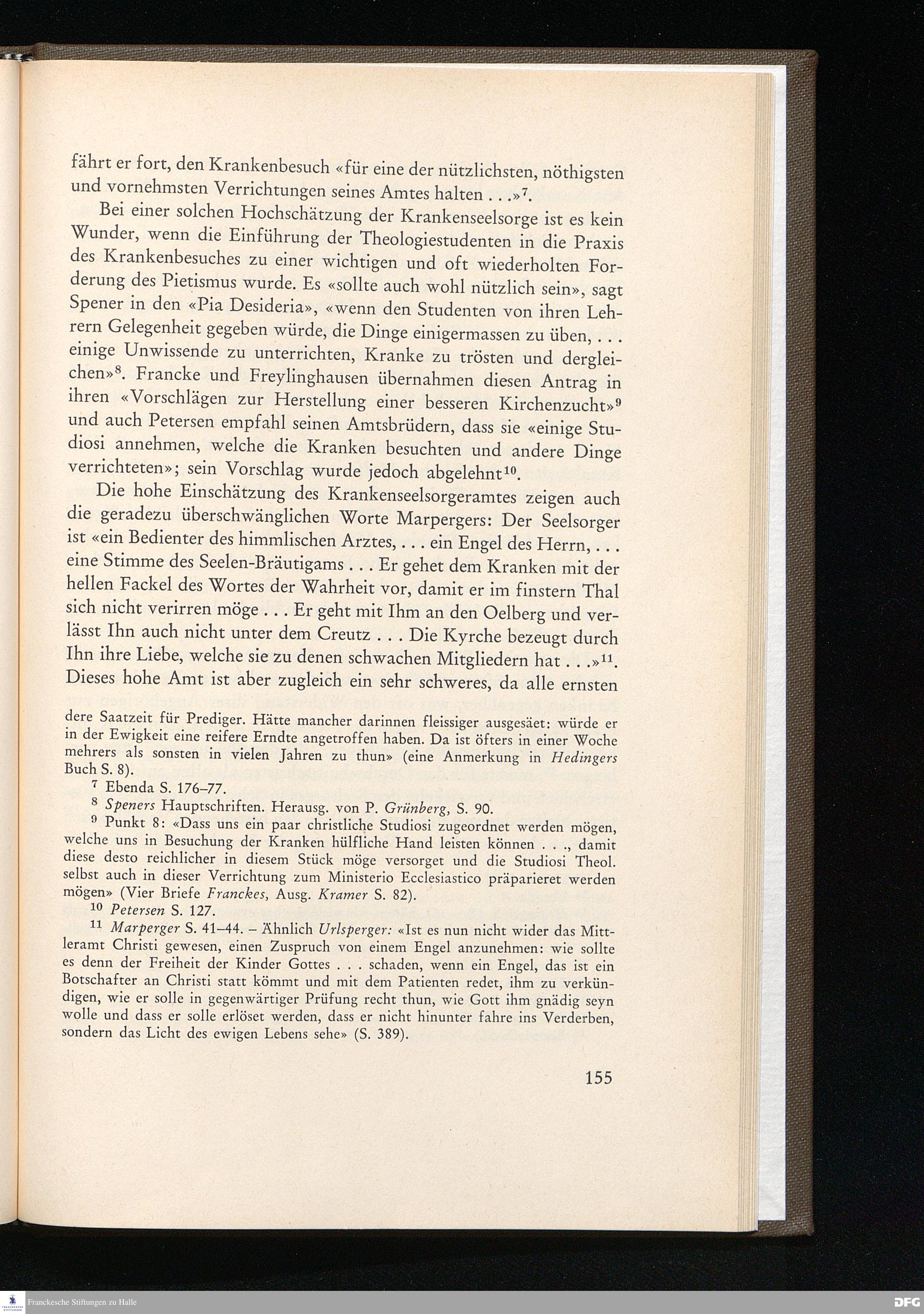 fährt er fort, den Krankenbesuch «für eine der nützlichsten, nöthigsten und vornehmsten Verrichtungen seines Amtes halten . . .»$^{7}$.

Bei einer solchen Hochschätzung der Krankenseelsorge ist es kein Wunder, wenn die Einführung der Theologiestudenten in die Praxis des Krankenbesuches zu einer wichtigen und oft wiederholten Forderung des Pietismus wurde. Es «sollte auch wohl nützlich sein», sagt Spener in den «Pia Desideria», «wenn den Studenten von ihren Lehrern Gelegenheit gegeben würde, die Dinge einigermassen zu üben, . . . einige Unwissende zu unterrichten, Kranke zu trösten und dergleichen»$^{8}$. Francke und Freylinghausen übernahmen diesen Antrag in ihren «Vorschlägen zur Herstellung einer besseren Kirchenzucht»$^{9}$ und auch Petersen empfahl seinen Amtsbrüdern, dass sie «einige Studiosi annehmen, welche die Kranken besuchten und andere Dinge verrichteten»; sein Vorschlag wurde jedoch abgelehnt$^{10}$.

Die hohe Einschätzung des Krankenseelsorgeramtes zeigen auch die geradezu überschwänglichen Worte Marpergers: Der Seelsorger ist «ein Bedienter des himmlischen Arztes, . . . ein Engel des Herrn, . . . eine Stimme des Seelen-Bräutigams . . . Er gehet dem Kranken mit der hellen Fackel des Wortes der Wahrheit vor, damit er im finstern Thal sich nicht verirren möge . . . Er geht mit Ihm an den Oelberg und verlässt Ihn auch nicht unter dem Creutz . . . Die Kyrche bezeugt durch Ihn ihre Liebe, welche sie zu denen schwachen Mitgliedern hat . . .»$^{11}$. Dieses hohe Amt ist aber zugleich ein sehr schweres, da alle ernsten

dere Saatzeit für Prediger. Hätte mancher darinnen fleissiger ausgesäet: würde er in der Ewigkeit eine reifere Erndte angetroffen haben. Da ist öfters in einer Woche mehrers als sonsten in vielen Jahren zu thun» (eine Anmerkung in Hedingers Buch S. 8).

$^{7}$ Ebenda S. 176–77.

$^{8}$ Speners Hauptschriften. Herausg. von P. Grünberg, S. 90.

$^{9}$ Punkt 8: «Dass uns ein paar christliche Studiosi zugeordnet werden mögen, welche uns in Besuchung der Kranken hülfliche Hand leisten können . . ., damit diese desto reichlicher in diesem Stück möge versorget und die Studiosi Theol. selbst auch in dieser Verrichtung zum Ministerio Ecclesiastico präparieret werden mögen» (Vier Briefe Franckes, Ausg. Kramer S. 82).

$^{10}$ Petersen S. 127.

$^{11}$ Marperger S. 41–44. – Ähnlich Urlsperger: «Ist es nun nicht wider das Mittleramt Christi gewesen, einen Zuspruch von einem Engel anzunehmen: wie sollte es denn der Freiheit der Kinder Gottes . . . schaden, wenn ein Engel, das ist ein Botschafter an Christi statt kömmt und mit dem Patienten redet, ihm zu verkündigen, wie er solle in gegenwärtiger Prüfung recht thun, wie Gott ihm gnädig seyn wolle und dass er solle erlöset werden, dass er nicht hinunter fahre ins Verderben, sondern das Licht des ewigen Lebens sehe» (S. 389).

155

Franckesche Stiftungen zu Halle

DFG